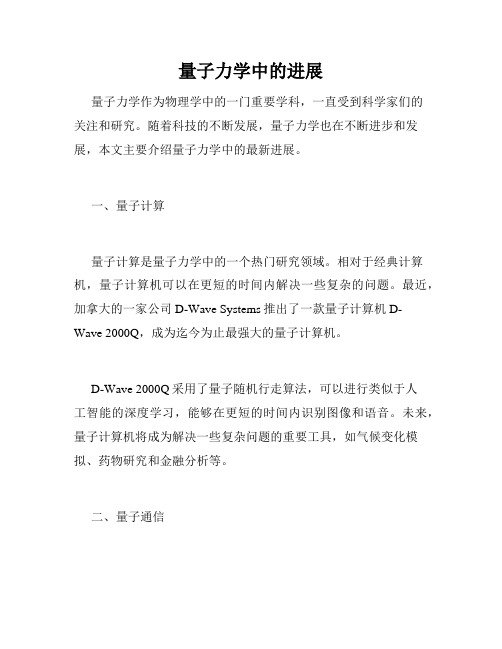 量子力学中的进展

量子力学作为物理学中的一门重要学科，一直受到科学家们的关注和研究。随着科技的不断发展，量子力学也在不断进步和发展，本文主要介绍量子力学中的最新进展。

一、量子计算

量子计算是量子力学中的一个热门研究领域。相对于经典计算机，量子计算机可以在更短的时间内解决一些复杂的问题。最近，加拿大的一家公司 D-Wave Systems 推出了一款量子计算机 D-Wave 2000Q，成为迄今为止最强大的量子计算机。

D-Wave 2000Q 采用了量子随机行走算法，可以进行类似于人工智能的深度学习，能够在更短的时间内识别图像和语音。未来，量子计算机将成为解决一些复杂问题的重要工具，如气候变化模拟、药物研究和金融分析等。

二、量子通信